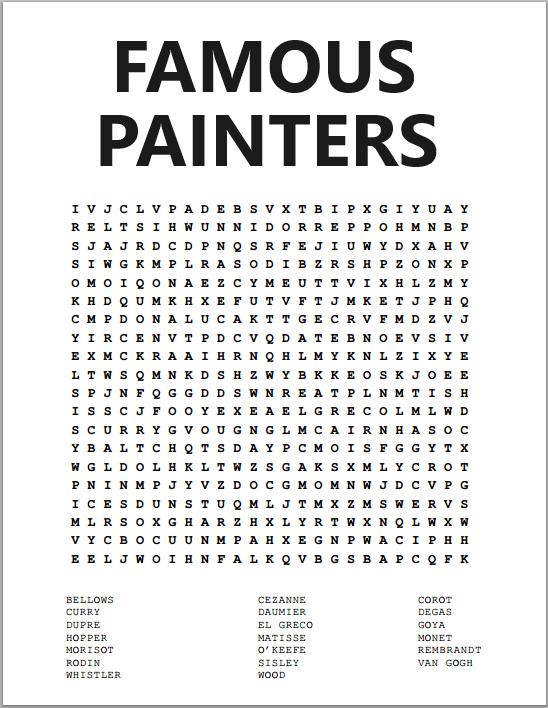 FAMOUS PAINTERS

I V J C L V P A D E B S V X T B I P X G I Y U A Y
R E L T S I H W U N N I D O R R E P P O H M N B P
S J A J R D C D P N Q S R F E J I U W Y D X A H V
S I W G K M P L R A S O D I B Z R S H P Z O N X P
O M O I Q O N A E Z C Y M E U T T V I X H L Z M Y
K H D Q U M K H X E F U T V F T J M K E T J P H Q
C M P D O N A L U C A K T T G E C R V F M D Z V J
Y I R C E N V T P D C V Q D A T E B N O E V S I V
E X M C K R A A I H R N Q H L M Y K N L Z I X Y E
L T W S Q M N K D S H Z W Y B K K E O S K J O E E
S P J N F Q G G D D S W N R E A T P L N M T I S H
I S S C J F O O Y E X E A E L G R E C O L M L W D
S C U R R Y G V O U G N G L M C A I R N H A S O C
Y B A L T C H Q T S D A Y P C M O I S F G G Y T X
W G L D O L H K L T W Z S G A K S X M L Y C R O T
P N I N M P J Y V Z D O C G M O M N W J D C V P G
I C E S D U N S T U Q M L J T M X Z M S W E R V S
M L R S O X G H A R Z H X L Y R T W X N Q L W X W
V Y C B O C U U N M P A H X E G N P W A C I P H H
E E L J W O I H N F A L K Q V B G S B A P C Q F K

BELLOWS
CURRY
DUPRE
HOPPER
MORISOT
RODIN
WHISTLER

CEZANNE
DAUMIER
EL GRECO
MATISSE
O'KEEFE
SISLEY
WOOD

COROT
DEGAS
GOYA
MONET
REMBRANDT
VAN GOGH